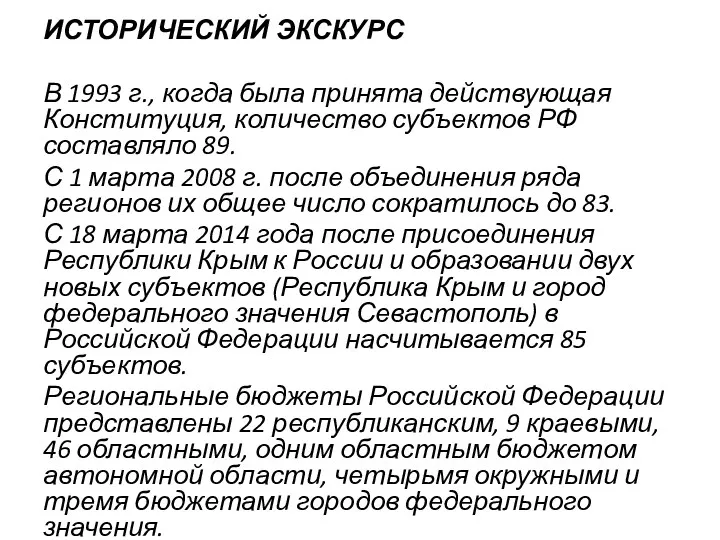 ИСТОРИЧЕСКИЙ ЭКСКУРС

В 1993 г., когда была принята действующая Конституция, количество субъектов РФ составляло 89.

С 1 марта 2008 г. после объединения ряда регионов их общее число сократилось до 83.

С 18 марта 2014 года после присоединения Республики Крым к России и образовании двух новых субъектов (Республика Крым и город федерального значения Севастополь) в Российской Федерации насчитывается 85 субъектов.

Региональные бюджеты Российской Федерации представлены 22 республиканским, 9 краевыми, 46 областными, одним областным бюджетом автономной области, четырьмя окружными и тремя бюджетами городов федерального значения.